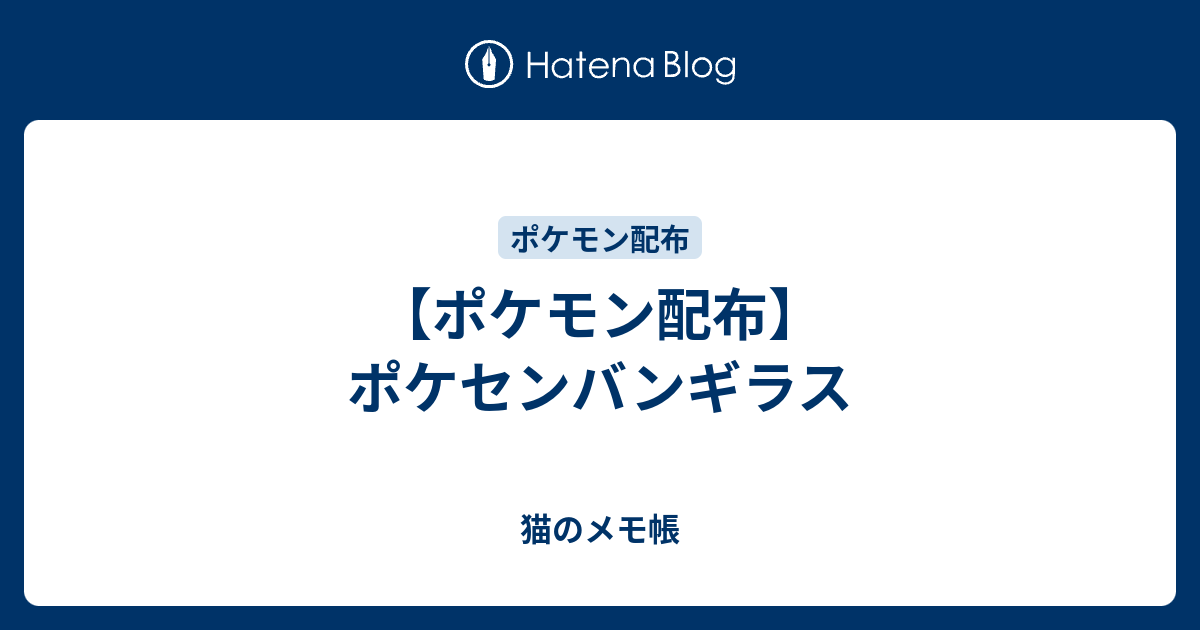 Hatena Blog

ポケモン配布

【ポケモン配布】ポケセンバンギラス

猫のメモ帳